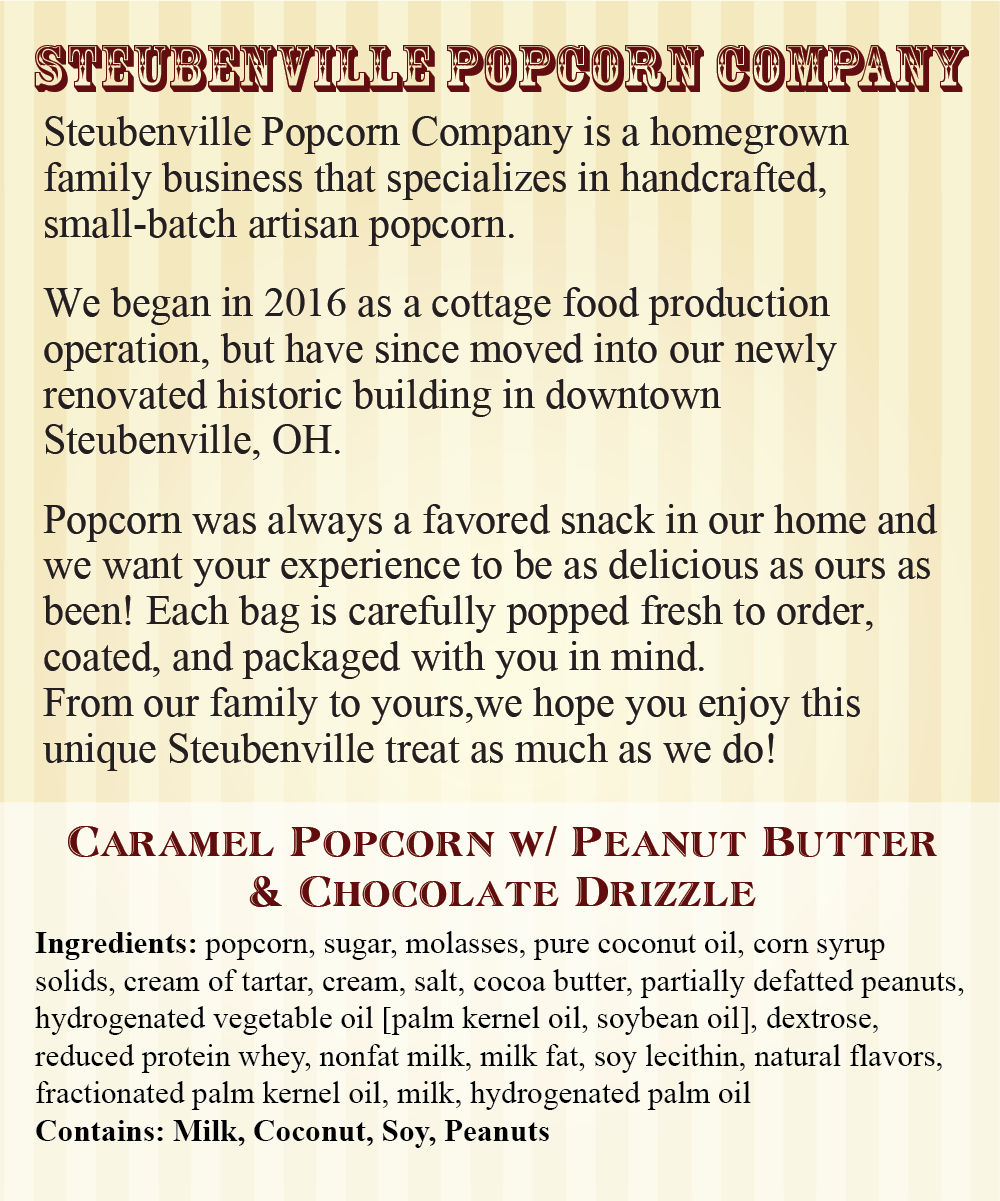 STEUBENVILLE POPCORN COMPANY

Steubenville Popcorn Company is a homegrown family business that specializes in handcrafted, small-batch artisan popcorn.

We began in 2016 as a cottage food production operation, but have since moved into our newly renovated historic building in downtown Steubenville, OH.

Popcorn was always a favored snack in our home and we want your experience to be as delicious as ours as been! Each bag is carefully popped fresh to order, coated, and packaged with you in mind.
From our family to yours,we hope you enjoy this unique Steubenville treat as much as we do!

CARAMEL POPCORN W/ PEANUT BUTTER & CHOCOLATE DRIZZLE

**Ingredients:** popcorn, sugar, molasses, pure coconut oil, corn syrup solids, cream of tartar, cream, salt, cocoa butter, partially defatted peanuts, hydrogenated vegetable oil [palm kernel oil, soybean oil], dextrose, reduced protein whey, nonfat milk, milk fat, soy lecithin, natural flavors, fractionated palm kernel oil, milk, hydrogenated palm oil
**Contains: Milk, Coconut, Soy, Peanuts**